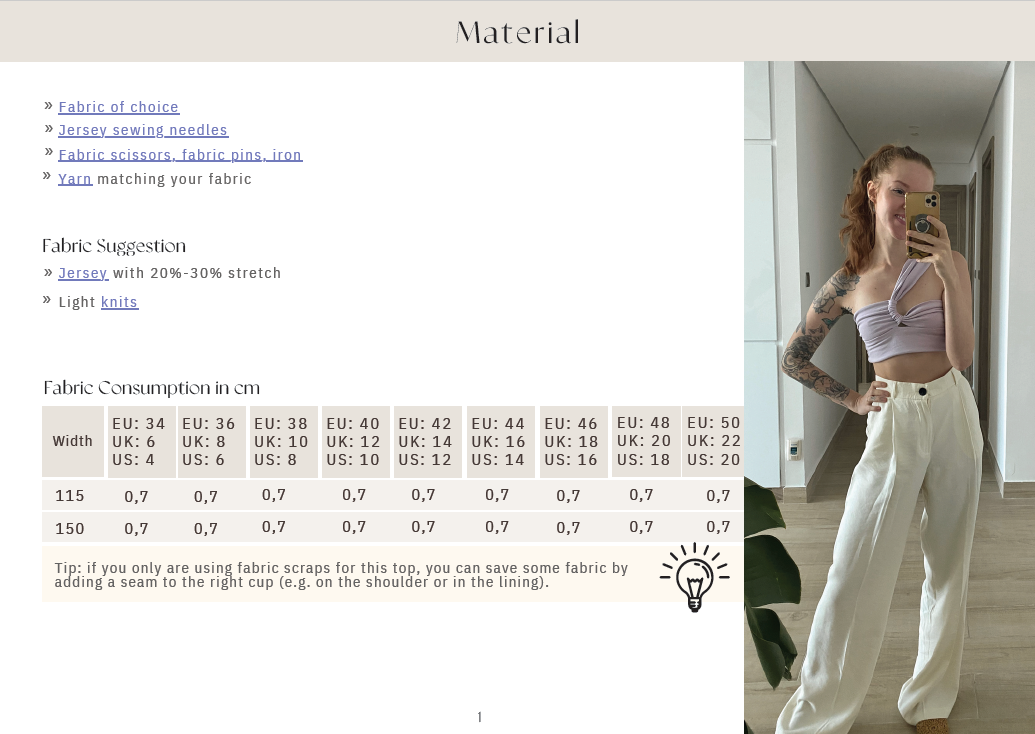 Material

» Fabric of choice
» Jersey sewing needles
» Fabric scissors, fabric pins, iron
» Yarn matching your fabric

Fabric Suggestion
» Jersey with 20%-30% stretch
» Light knits

Fabric Consumption in cm

| Width | EU: 34 UK: 6 US: 4 | EU: 36 UK: 8 US: 6 | EU: 38 UK: 10 US: 8 | EU: 40 UK: 12 US: 10 | EU: 42 UK: 14 US: 12 | EU: 44 UK: 16 US: 14 | EU: 46 UK: 18 US: 16 | EU: 48 UK: 20 US: 18 | EU: 50 UK: 22 US: 20 |
|---|---|---|---|---|---|---|---|---|---|
| 115 | 0,7 | 0,7 | 0,7 | 0,7 | 0,7 | 0,7 | 0,7 | 0,7 | 0,7 |
| 150 | 0,7 | 0,7 | 0,7 | 0,7 | 0,7 | 0,7 | 0,7 | 0,7 | 0,7 |

Tip: if you only are using fabric scraps for this top, you can save some fabric by adding a seam to the right cup (e.g. on the shoulder or in the lining).

1